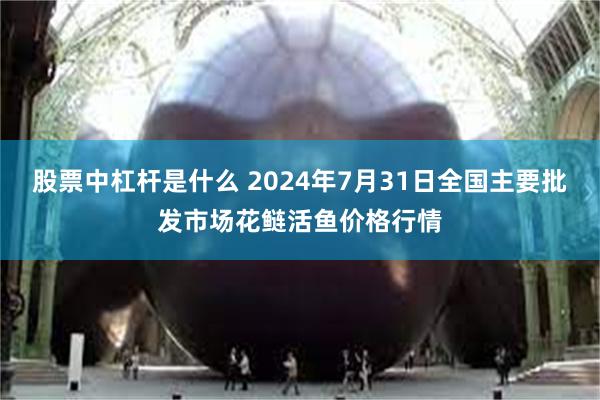 股票中杠杆是什么 2024年7月31日全国主要批发市场花鲢活鱼价格行情